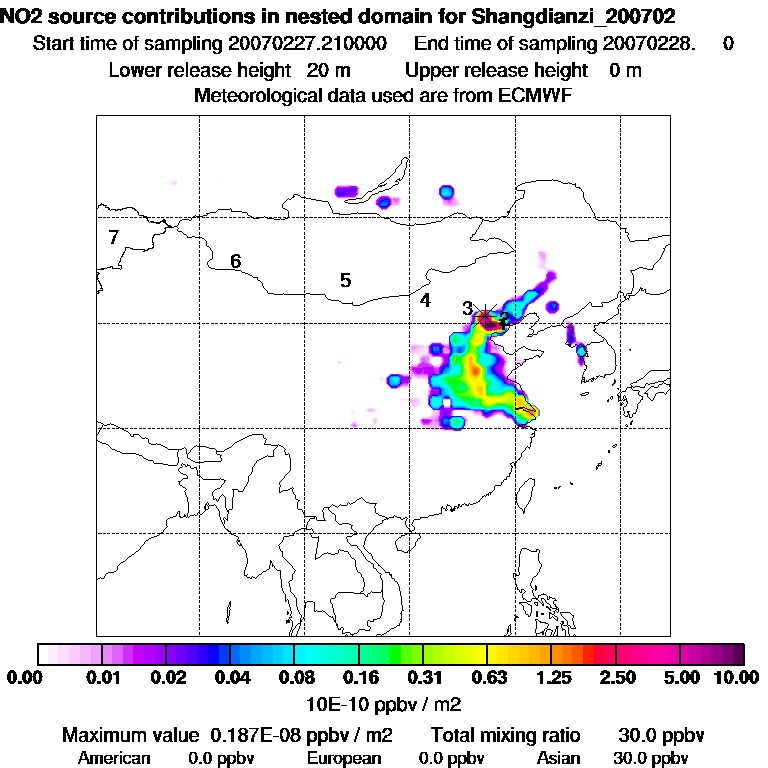 NO2 source contributions in nested domain for Shangdianzi_200702
Start time of sampling 20070227.210000 End time of sampling 20070228. 0
Lower release height 20 m Upper release height 0 m
Meteorological data used are from ECMWF

7
6
5
4
3
2

0.00 0.01 0.02 0.04 0.08 0.16 0.31 0.63 1.25 2.50 5.00 10.00
10E-10 ppbv / m2

Maximum value 0.187E-08 ppbv / m2 Total mixing ratio 30.0 ppbv
American 0.0 ppbv European 0.0 ppbv Asian 30.0 ppbv